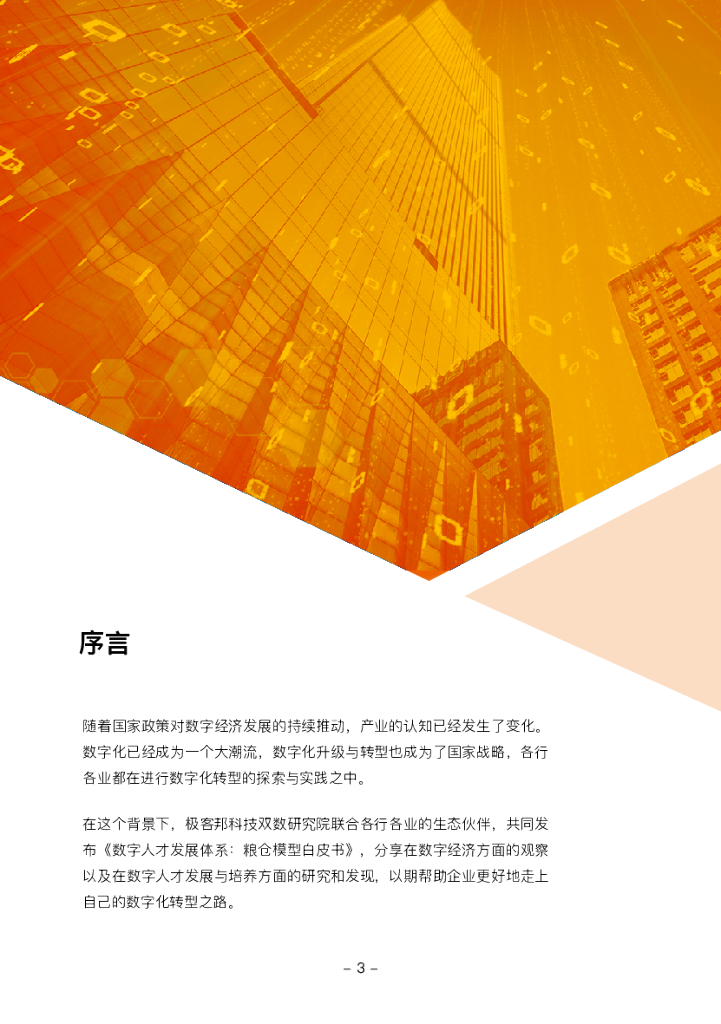 序言

随着国家政策对数字经济发展的持续推动，产业的认知已经发生了变化。数字化已经成为一个大潮流，数字化升级与转型也成为了国家战略，各行各业都在进行数字化转型的探索与实践之中。

在这个背景下，极客邦科技双数研究院联合各行各业的生态伙伴，共同发布《数字人才发展体系：粮仓模型白皮书》，分享在数字经济方面的观察以及在数字人才发展与培养方面的研究和发现，以期帮助企业更好地走上自己的数字化转型之路。

- 3 -